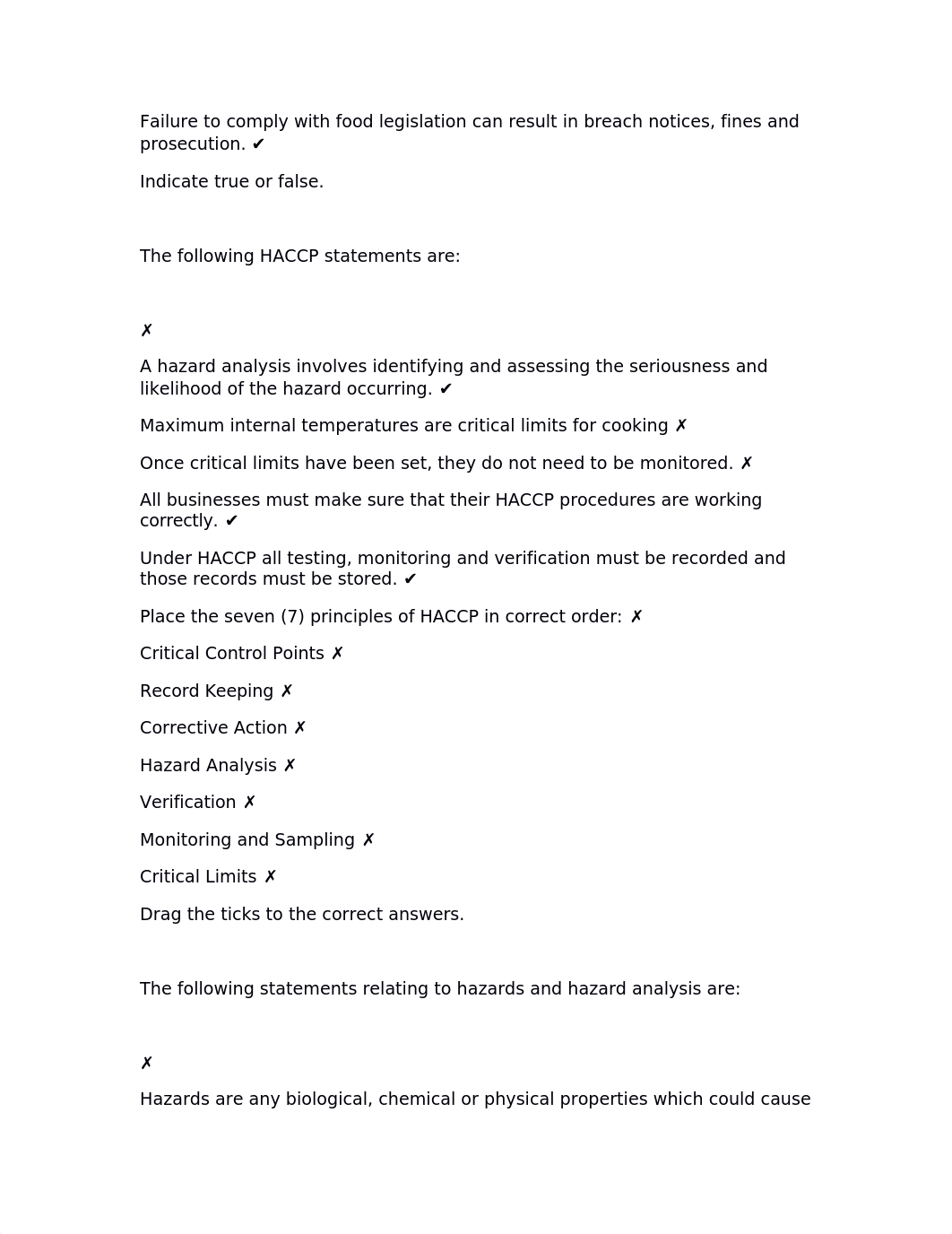 Failure to comply with food legislation can result in breach notices, fines and prosecution. ✔

Indicate true or false.

The following HACCP statements are:

✗

A hazard analysis involves identifying and assessing the seriousness and likelihood of the hazard occurring. ✔

Maximum internal temperatures are critical limits for cooking ✗

Once critical limits have been set, they do not need to be monitored. ✗

All businesses must make sure that their HACCP procedures are working correctly. ✔

Under HACCP all testing, monitoring and verification must be recorded and those records must be stored. ✔

Place the seven (7) principles of HACCP in correct order: ✗

Critical Control Points ✗

Record Keeping ✗

Corrective Action ✗

Hazard Analysis ✗

Verification ✗

Monitoring and Sampling ✗

Critical Limits ✗

Drag the ticks to the correct answers.

The following statements relating to hazards and hazard analysis are:

✗

Hazards are any biological, chemical or physical properties which could cause